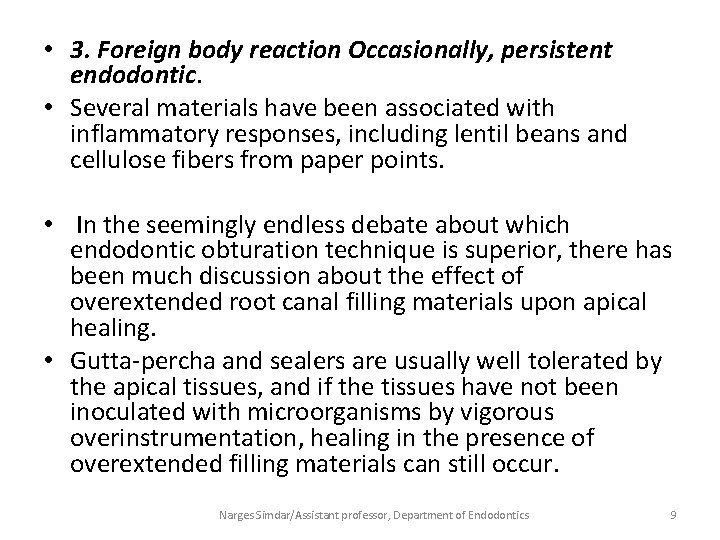 • 3. Foreign body reaction Occasionally, persistent endodontic.
• Several materials have been associated with inflammatory responses, including lentil beans and cellulose fibers from paper points.

• In the seemingly endless debate about which endodontic obturation technique is superior, there has been much discussion about the effect of overextended root canal filling materials upon apical healing.
• Gutta-percha and sealers are usually well tolerated by the apical tissues, and if the tissues have not been inoculated with microorganisms by vigorous overinstrumentation, healing in the presence of overextended filling materials can still occur.

Narges Simdar/Assistant professor, Department of Endodontics 9